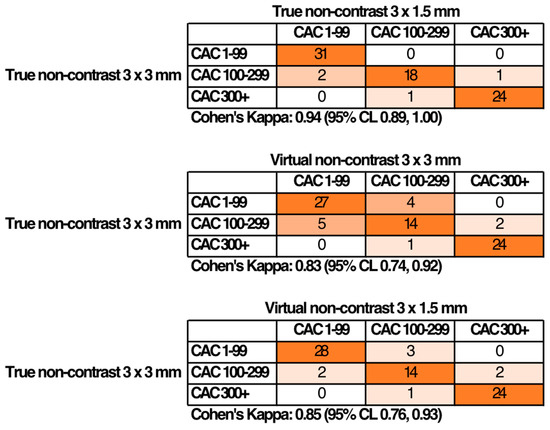 True non-contrast 3 x 1.5 mm

True non-contrast 3 x 3 mm

| | CAC 1-99 | CAC 100-299 | CAC 300+ |
|---|---|---|---|
| CAC 1-99 | 31 | 0 | 0 |
| CAC 100-299 | 2 | 18 | 1 |
| CAC 300+ | 0 | 1 | 24 |

Cohen's Kappa: 0.94 (95% CL 0.89, 1.00)

Virtual non-contrast 3 x 3 mm

True non-contrast 3 x 3 mm

| | CAC 1-99 | CAC 100-299 | CAC 300+ |
|---|---|---|---|
| CAC 1-99 | 27 | 4 | 0 |
| CAC 100-299 | 5 | 14 | 2 |
| CAC 300+ | 0 | 1 | 24 |

Cohen's Kappa: 0.83 (95% CL 0.74, 0.92)

Virtual non-contrast 3 x 1.5 mm

True non-contrast 3 x 3 mm

| | CAC 1-99 | CAC 100-299 | CAC 300+ |
|---|---|---|---|
| CAC 1-99 | 28 | 3 | 0 |
| CAC 100-299 | 2 | 14 | 2 |
| CAC 300+ | 0 | 1 | 24 |

Cohen's Kappa: 0.85 (95% CL 0.76, 0.93)